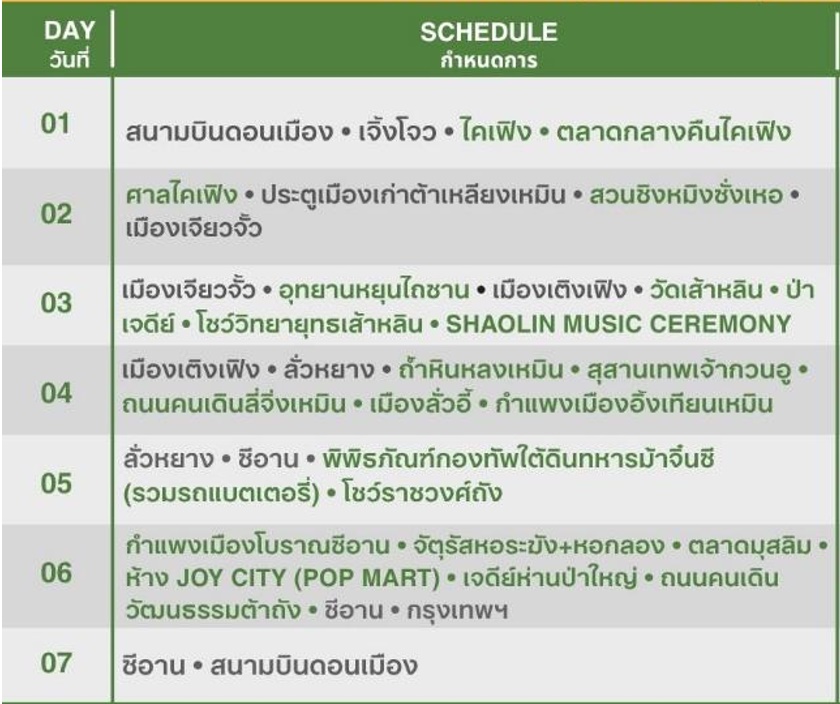 | DAY วันที่ | SCHEDULE กำหนดการ |
|---|---|
| 01 | สนามบินดอนเมือง • เจิ้งโจว • ไคเฟิง • ตลาดกลางคืนไคเฟิง |
| 02 | ศาลไคเฟิง • ประตูเมืองเก่าต้าเหลียงเหมิน • สวนชิงหมิงซั่งเหอ • เมืองเจียวจั้ว |
| 03 | เมืองเจียวจั้ว • อุทยานหยุนไถซาน • เมืองเติงเฟิง • วัดเส้าหลิน • ป่าเจดีย์ • โชว์วิทยายุทธเส้าหลิน • SHAOLIN MUSIC CEREMONY |
| 04 | เมืองเติงเฟิง • ลั่วหยาง • ถ้ำหินหลงเหมิน • สุสานเทพเจ้ากวนอู • ถนนคนเดินลี่จิ่งเหมิน • เมืองลั่วอี้ • กำแพงเมืองอิ้งเทียนเหมิน |
| 05 | ลั่วหยาง • ซีอาน • พิพิธภัณฑ์กองทัพใต้ดินทหารม้าจิ๋นซี (รวมรถแบตเตอรี่) • โชว์ราชวงศ์ถัง |
| 06 | กำแพงเมืองโบราณซีอาน • จัตุรัสหอระฆัง+หอกลอง • ตลาดมุสลิม • ห้าง JOY CITY (POP MART) • เจดีย์ห่านป่าใหญ่ • ถนนคนเดินวัฒนธรรมต้าถัง • ซีอาน • กรุงเทพฯ |
| 07 | ซีอาน • สนามบินดอนเมือง |